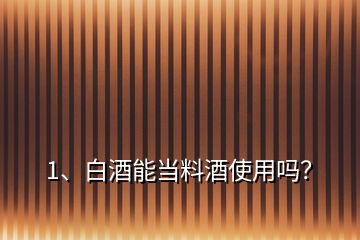 1、白酒能当料酒使用吗?